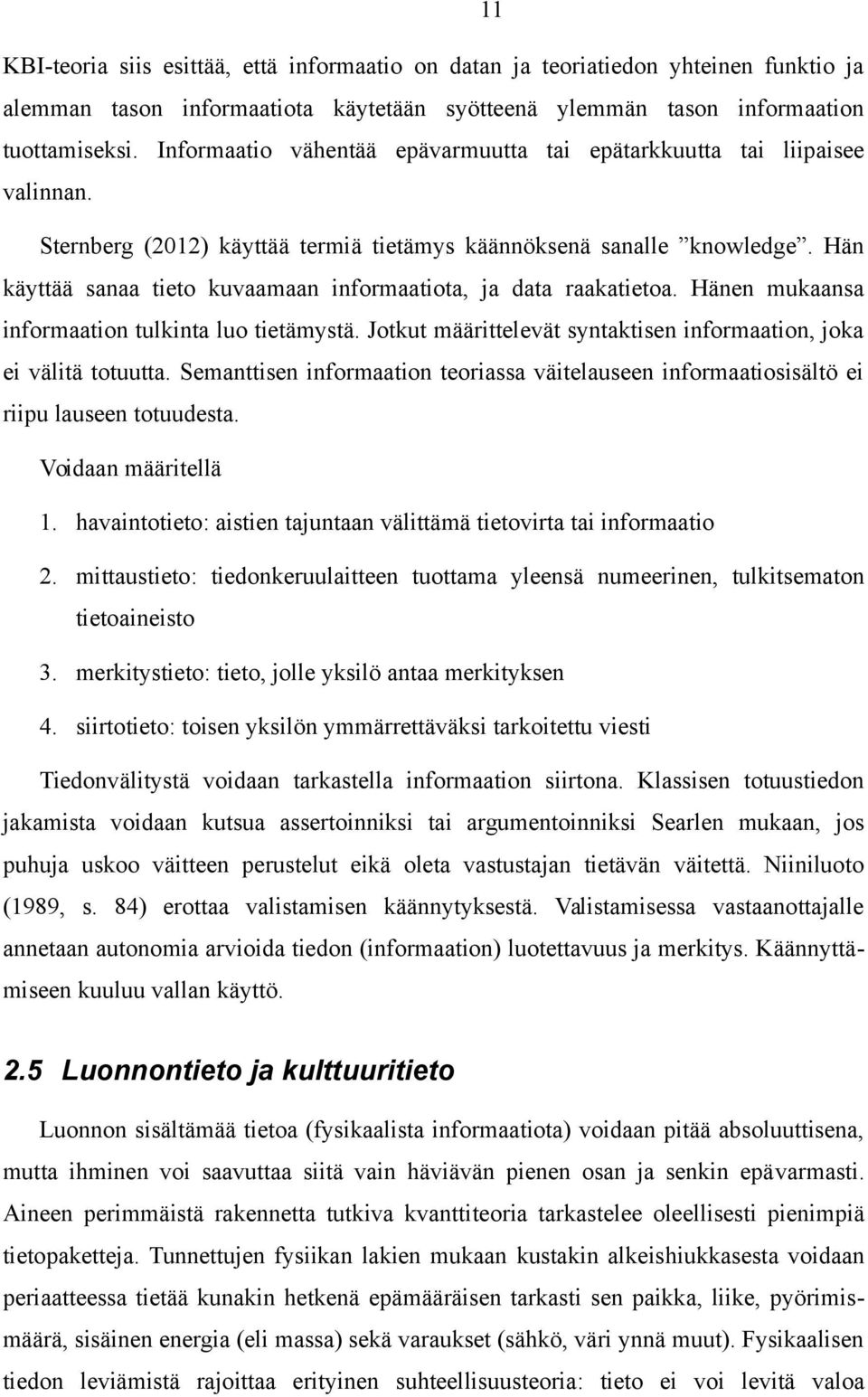 11

KBI-teoria siis esittää, että informaatio on datan ja teoriatiedon yhteinen funktio ja alemman tason informaatiota käytetään syötteenä ylemmän tason informaation tuottamiseksi. Informaatio vähentää epävarmuutta tai epätarkkuutta tai liipaisee valinnan.

Sternberg (2012) käyttää termiä tietämys käännöksenä sanalle ”knowledge”. Hän käyttää sanaa tieto kuvaamaan informaatiota, ja data raakatietoa. Hänen mukaansa informaation tulkinta luo tietämystä. Jotkut määrittelevät syntaktisen informaation, joka ei välitä totuutta. Semanttisen informaation teoriassa väitelauseen informaatiosisältö ei riipu lauseen totuudesta.

Voidaan määritellä

1. havaintotieto: aistien tajuntaan välittämä tietovirta tai informaatio
2. mittaustieto: tiedonkeruulaitteen tuottama yleensä numeerinen, tulkitsematon tietoaineisto
3. merkitystieto: tieto, jolle yksilö antaa merkityksen
4. siirtotieto: toisen yksilön ymmärrettäväksi tarkoitettu viesti

Tiedonvälitystä voidaan tarkastella informaation siirtona. Klassisen totuustiedon jakamista voidaan kutsua assertoinniksi tai argumentoinniksi Searlen mukaan, jos puhuja uskoo väitteen perustelut eikä oleta vastustajan tietävän väitettä. Niiniluoto (1989, s. 84) erottaa valistamisen käännytyksestä. Valistamisessa vastaanottajalle annetaan autonomia arvioida tiedon (informaation) luotettavuus ja merkitys. Käännyttämiseen kuuluu vallan käyttö.

2.5 Luonnontieto ja kulttuuritieto

Luonnon sisältämää tietoa (fysikaalista informaatiota) voidaan pitää absoluuttisena, mutta ihminen voi saavuttaa siitä vain häviävän pienen osan ja senkin epävarmasti. Aineen perimmäistä rakennetta tutkiva kvanttiteoria tarkastelee oleellisesti pienimpiä tietopaketteja. Tunnettujen fysiikan lakien mukaan kustakin alkeishiukkasesta voidaan periaatteessa tietää kunakin hetkenä epämääräisen tarkasti sen paikka, liike, pyörimismäärä, sisäinen energia (eli massa) sekä varaukset (sähkö, väri ynnä muut). Fysikaalisen tiedon leviämistä rajoittaa erityinen suhteellisuusteoria: tieto ei voi levitä valoa